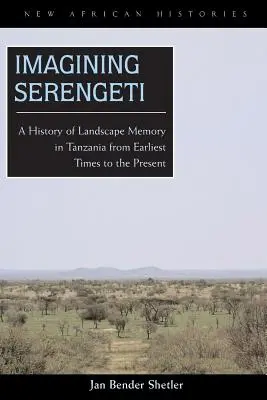 NEW AFRICAN HISTORIES

IMAGINING SERENGETI

A History of Landscape Memory in Tanzania from Earliest Times to the Present

Jan Bender Shetler